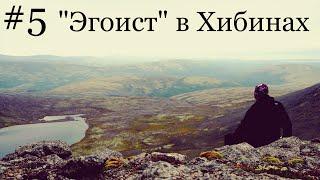 #5 "Эгоист" в Хибинах